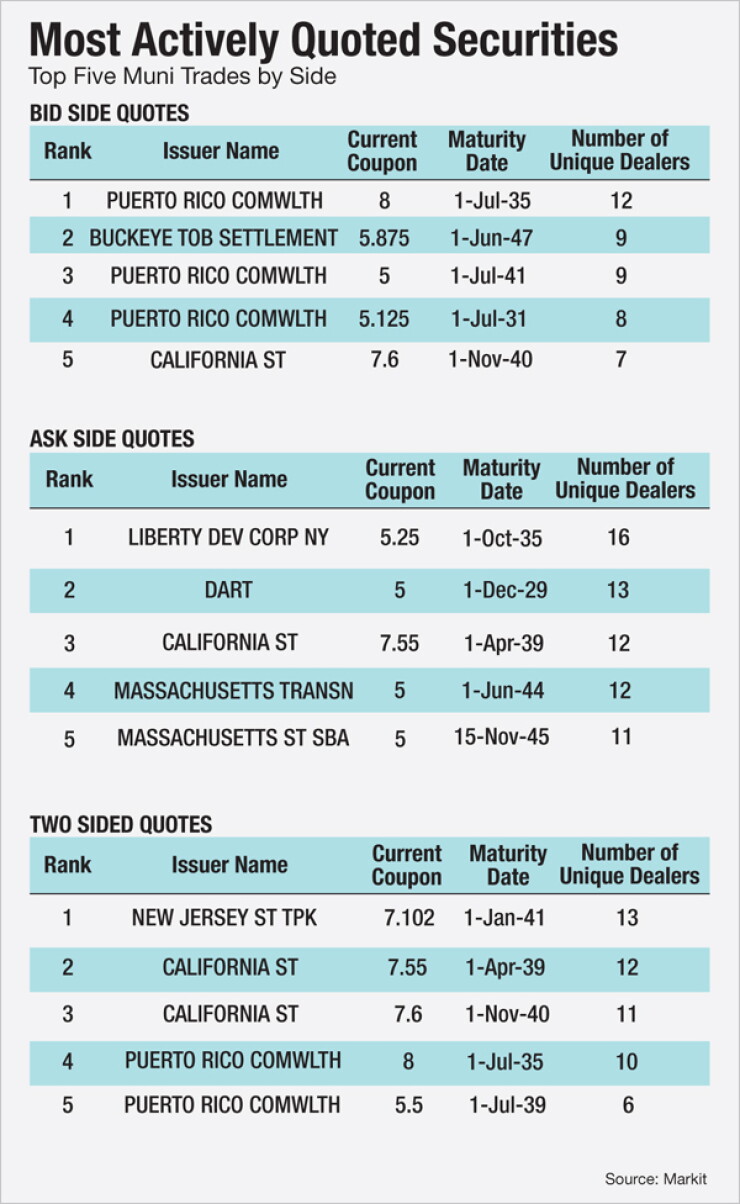 Most Actively Quoted Securities
Top Five Muni Trades by Side

BID SIDE QUOTES

| Rank | Issuer Name | Current Coupon | Maturity Date | Number of Unique Dealers |
|---|---|---|---|---|
| 1 | PUERTO RICO COMWLTH | 8 | 1-Jul-35 | 12 |
| 2 | BUCKEYE TOB SETTLEMENT | 5.875 | 1-Jun-47 | 9 |
| 3 | PUERTO RICO COMWLTH | 5 | 1-Jul-41 | 9 |
| 4 | PUERTO RICO COMWLTH | 5.125 | 1-Jul-31 | 8 |
| 5 | CALIFORNIA ST | 7.6 | 1-Nov-40 | 7 |

ASK SIDE QUOTES

| Rank | Issuer Name | Current Coupon | Maturity Date | Number of Unique Dealers |
|---|---|---|---|---|
| 1 | LIBERTY DEV CORP NY | 5.25 | 1-Oct-35 | 16 |
| 2 | DART | 5 | 1-Dec-29 | 13 |
| 3 | CALIFORNIA ST | 7.55 | 1-Apr-39 | 12 |
| 4 | MASSACHUSETTS TRANSN | 5 | 1-Jun-44 | 12 |
| 5 | MASSACHUSETTS ST SBA | 5 | 15-Nov-45 | 11 |

TWO SIDED QUOTES

| Rank | Issuer Name | Current Coupon | Maturity Date | Number of Unique Dealers |
|---|---|---|---|---|
| 1 | NEW JERSEY ST TPK | 7.102 | 1-Jan-41 | 13 |
| 2 | CALIFORNIA ST | 7.55 | 1-Apr-39 | 12 |
| 3 | CALIFORNIA ST | 7.6 | 1-Nov-40 | 11 |
| 4 | PUERTO RICO COMWLTH | 8 | 1-Jul-35 | 10 |
| 5 | PUERTO RICO COMWLTH | 5.5 | 1-Jul-39 | 6 |

Source: Markit